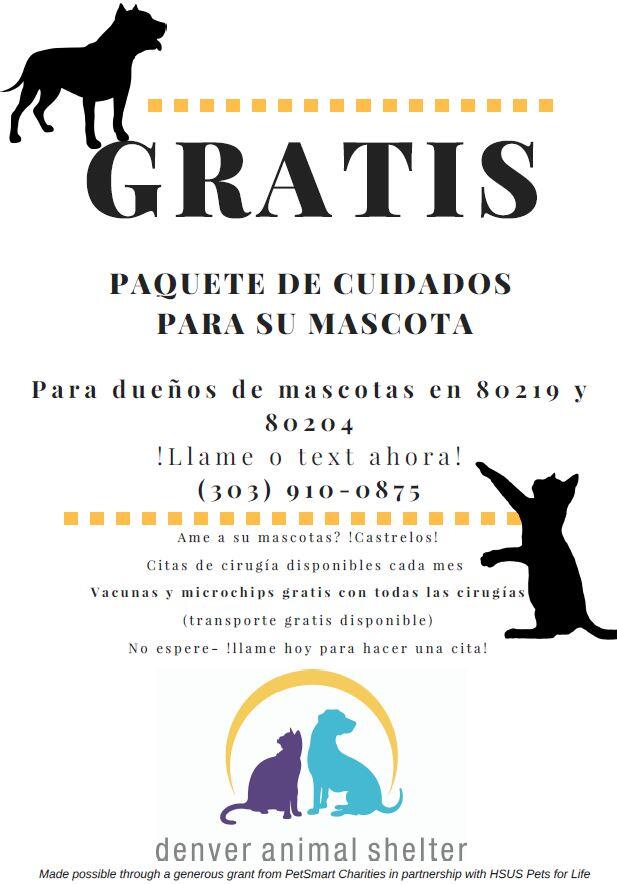 GRATIS

PAQUETE DE CUIDADOS PARA SU MASCOTA

Para dueños de mascotas en 80219 y 80204
!Llame o text ahora!
(303) 910-0875

Ame a su mascotas? !Castrelos!
Citas de cirugía disponibles cada mes
Vacunas y microchips gratis con todas las cirugías
(transporte gratis disponible)
No espere- !llame hoy para hacer una cita!

denver animal shelter

Made possible through a generous grant from PetSmart Charities in partnership with HSUS Pets for Life